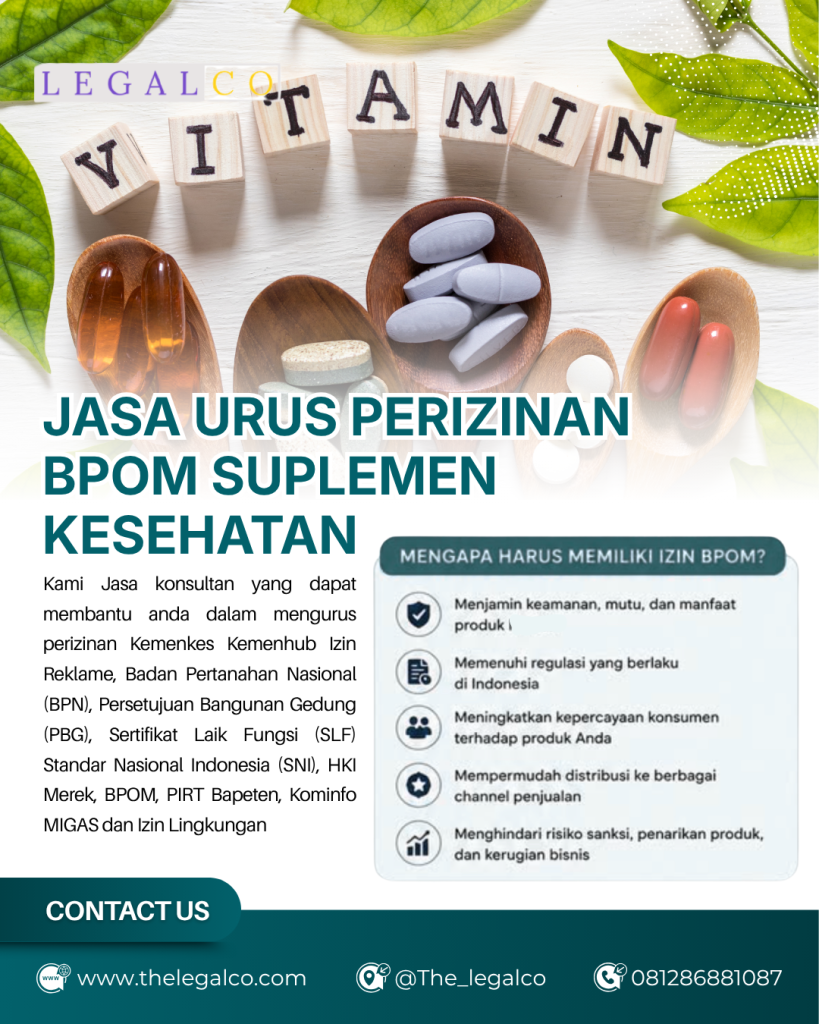 LEGALCO

VITAMIN

JASA URUS PERIZINAN BPOM SUPLEMEN KESEHATAN

Kami Jasa konsultan yang dapat membantu anda dalam mengurus perizinan Kemenkes Kemenhub Izin Reklame, Badan Pertanahan Nasional (BPN), Persetujuan Bangunan Gedung (PBG), Sertifikat Laik Fungsi (SLF) Standar Nasional Indonesia (SNI), HKI Merek, BPOM, PIRT Bapeten, Kominfo MIGAS dan Izin Lingkungan

MENGAPA HARUS MEMILIKI IZIN BPOM?

Menjamin keamanan, mutu, dan manfaat produk

Memenuhi regulasi yang berlaku di Indonesia

Meningkatkan kepercayaan konsumen terhadap produk Anda

Mempermudah distribusi ke berbagai channel penjualan

Menghindari risiko sanksi, penarikan produk, dan kerugian bisnis

CONTACT US

www.thelegalco.com

@The_legalco

081286881087